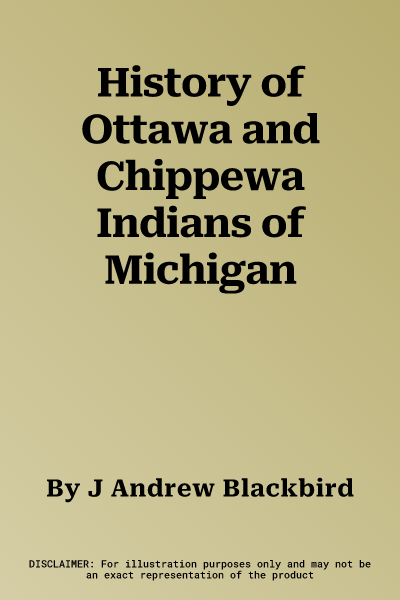 History of Ottawa and Chippewa Indians of Michigan

By J Andrew Blackbird

DISCLAIMER: For illustration purposes only and may not be an exact representation of the product